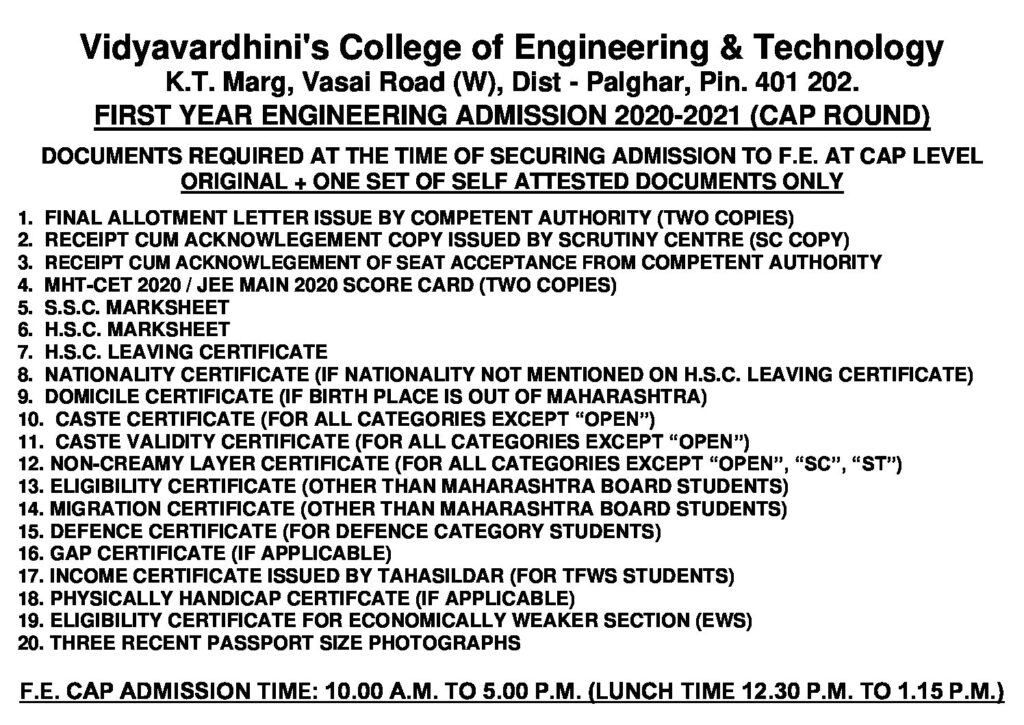 Vidyavardhini's College of Engineering & Technology
K.T. Marg, Vasai Road (W), Dist - Palghar, Pin. 401 202.
FIRST YEAR ENGINEERING ADMISSION 2020-2021 (CAP ROUND)

DOCUMENTS REQUIRED AT THE TIME OF SECURING ADMISSION TO F.E. AT CAP LEVEL
ORIGINAL + ONE SET OF SELF ATTESTED DOCUMENTS ONLY

1. FINAL ALLOTMENT LETTER ISSUE BY COMPETENT AUTHORITY (TWO COPIES)
2. RECEIPT CUM ACKNOWLEGEMENT COPY ISSUED BY SCRUTINY CENTRE (SC COPY)
3. RECEIPT CUM ACKNOWLEGEMENT OF SEAT ACCEPTANCE FROM COMPETENT AUTHORITY
4. MHT-CET 2020 / JEE MAIN 2020 SCORE CARD (TWO COPIES)
5. S.S.C. MARKSHEET
6. H.S.C. MARKSHEET
7. H.S.C. LEAVING CERTIFICATE
8. NATIONALITY CERTIFICATE (IF NATIONALITY NOT MENTIONED ON H.S.C. LEAVING CERTIFICATE)
9. DOMICILE CERTIFICATE (IF BIRTH PLACE IS OUT OF MAHARASHTRA)
10. CASTE CERTIFICATE (FOR ALL CATEGORIES EXCEPT “OPEN”)
11. CASTE VALIDITY CERTIFICATE (FOR ALL CATEGORIES EXCEPT “OPEN”)
12. NON-CREAMY LAYER CERTIFICATE (FOR ALL CATEGORIES EXCEPT “OPEN”, “SC”, “ST”)
13. ELIGIBILITY CERTIFICATE (OTHER THAN MAHARASHTRA BOARD STUDENTS)
14. MIGRATION CERTIFICATE (OTHER THAN MAHARASHTRA BOARD STUDENTS)
15. DEFENCE CERTIFICATE (FOR DEFENCE CATEGORY STUDENTS)
16. GAP CERTIFICATE (IF APPLICABLE)
17. INCOME CERTIFICATE ISSUED BY TAHASILDAR (FOR TFWS STUDENTS)
18. PHYSICALLY HANDICAP CERTIFCATE (IF APPLICABLE)
19. ELIGIBILITY CERTIFICATE FOR ECONOMICALLY WEAKER SECTION (EWS)
20. THREE RECENT PASSPORT SIZE PHOTOGRAPHS

F.E. CAP ADMISSION TIME: 10.00 A.M. TO 5.00 P.M. (LUNCH TIME 12.30 P.M. TO 1.15 P.M.)